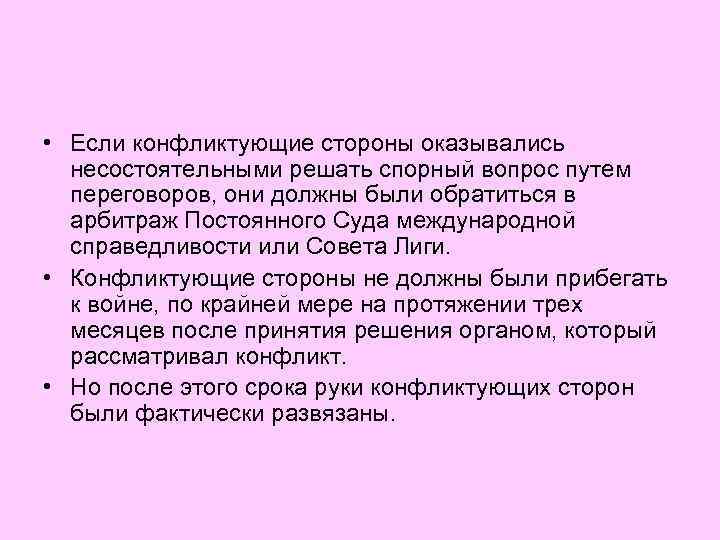 • Если конфликтующие стороны оказывались несостоятельными решать спорный вопрос путем переговоров, они должны были обратиться в арбитраж Постоянного Суда международной справедливости или Совета Лиги.

• Конфликтующие стороны не должны были прибегать к войне, по крайней мере на протяжении трех месяцев после принятия решения органом, который рассматривал конфликт.

• Но после этого срока руки конфликтующих сторон были фактически развязаны.